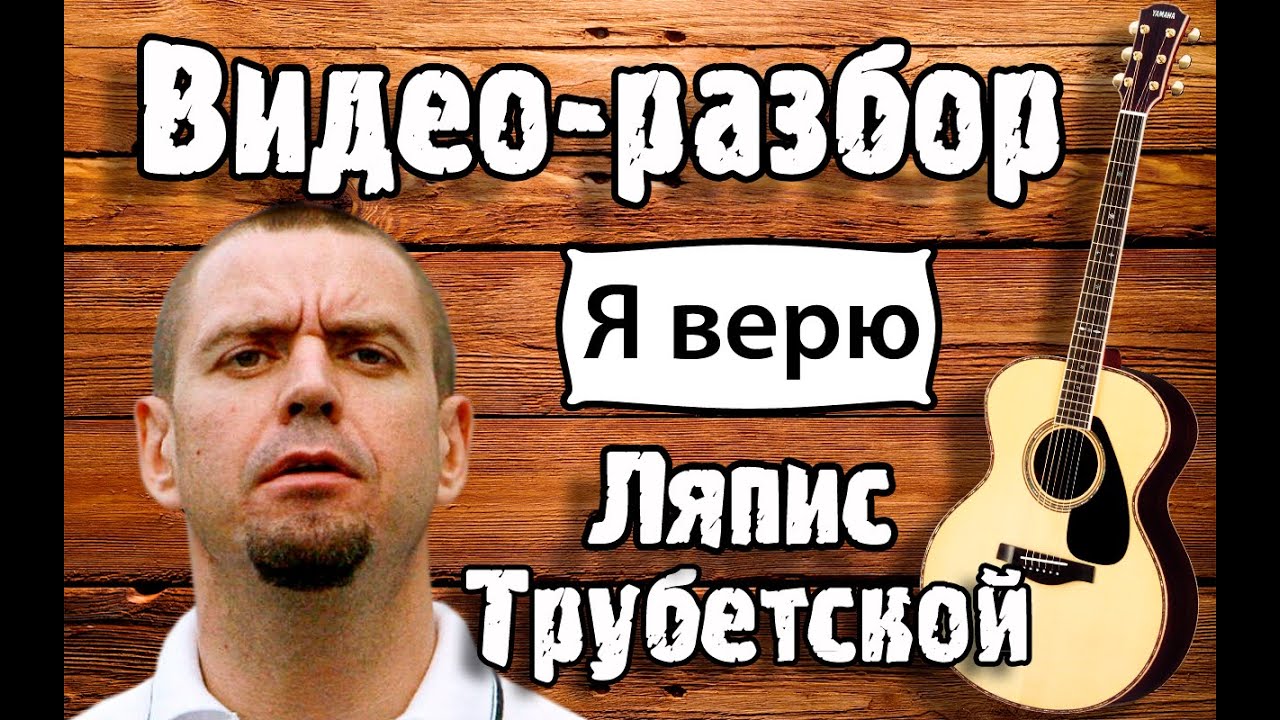 Видео-разбор

Я верю

Ляпис Трубетской

YAMAHA